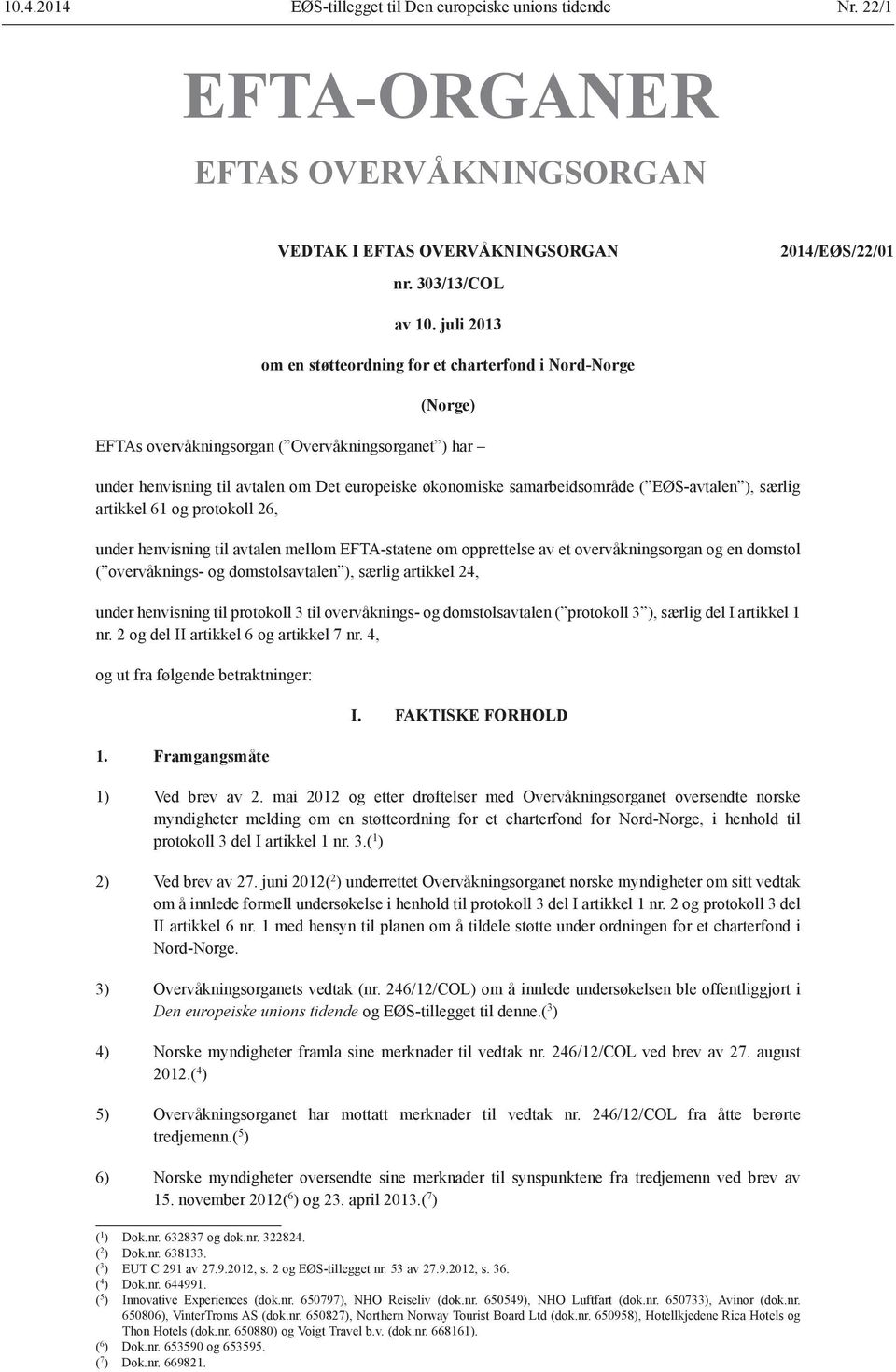 10.4.2014 EØS-tillegget til Den europeiske unions tidende Nr. 22/1

EFTA-ORGANER

EFTAS OVERVÅKNINGSORGAN

VEDTAK I EFTAS OVERVÅKNINGSORGAN 2014/EØS/22/01

nr. 303/13/COL

av 10. juli 2013

om en støtteordning for et charterfond i Nord-Norge

(Norge)

EFTAs overvåkningsorgan (”Overvåkningsorganet”) har –

under henvisning til avtalen om Det europeiske økonomiske samarbeidsområde (”EØS-avtalen”), særlig artikkel 61 og protokoll 26,

under henvisning til avtalen mellom EFTA-statene om opprettelse av et overvåkningsorgan og en domstol (”overvåknings- og domstolsavtalen”), særlig artikkel 24,

under henvisning til protokoll 3 til overvåknings- og domstolsavtalen (”protokoll 3”), særlig del I artikkel 1 nr. 2 og del II artikkel 6 og artikkel 7 nr. 4,

og ut fra følgende betraktninger:

I. FAKTISKE FORHOLD

1. Framgangsmåte

1) Ved brev av 2. mai 2012 og etter drøftelser med Overvåkningsorganet oversendte norske myndigheter melding om en støtteordning for et charterfond for Nord-Norge, i henhold til protokoll 3 del I artikkel 1 nr. 3.($^1$)

2) Ved brev av 27. juni 2012($^2$) underrettet Overvåkningsorganet norske myndigheter om sitt vedtak om å innlede formell undersøkelse i henhold til protokoll 3 del I artikkel 1 nr. 2 og protokoll 3 del II artikkel 6 nr. 1 med hensyn til planen om å tildele støtte under ordningen for et charterfond i Nord-Norge.

3) Overvåkningsorganets vedtak (nr. 246/12/COL) om å innlede undersøkelsen ble offentliggjort i Den europeiske unions tidende og EØS-tillegget til denne.($^3$)

4) Norske myndigheter framla sine merknader til vedtak nr. 246/12/COL ved brev av 27. august 2012.($^4$)

5) Overvåkningsorganet har mottatt merknader til vedtak nr. 246/12/COL fra åtte berørte tredjemenn.($^5$)

6) Norske myndigheter oversendte sine merknader til synspunktene fra tredjemenn ved brev av 15. november 2012($^6$) og 23. april 2013.($^7$)

($^1$) Dok.nr. 632837 og dok.nr. 322824.
($^2$) Dok.nr. 638133.
($^3$) EUT C 291 av 27.9.2012, s. 2 og EØS-tillegget nr. 53 av 27.9.2012, s. 36.
($^4$) Dok.nr. 644991.
($^5$) Innovative Experiences (dok.nr. 650797), NHO Reiseliv (dok.nr. 650549), NHO Luftfart (dok.nr. 650733), Avinor (dok.nr. 650806), VinterTroms AS (dok.nr. 650827), Northern Norway Tourist Board Ltd (dok.nr. 650958), Hotellkjedene Rica Hotels og Thon Hotels (dok.nr. 650880) og Voigt Travel b.v. (dok.nr. 668161).
($^6$) Dok.nr. 653590 og 653595.
($^7$) Dok.nr. 669821.